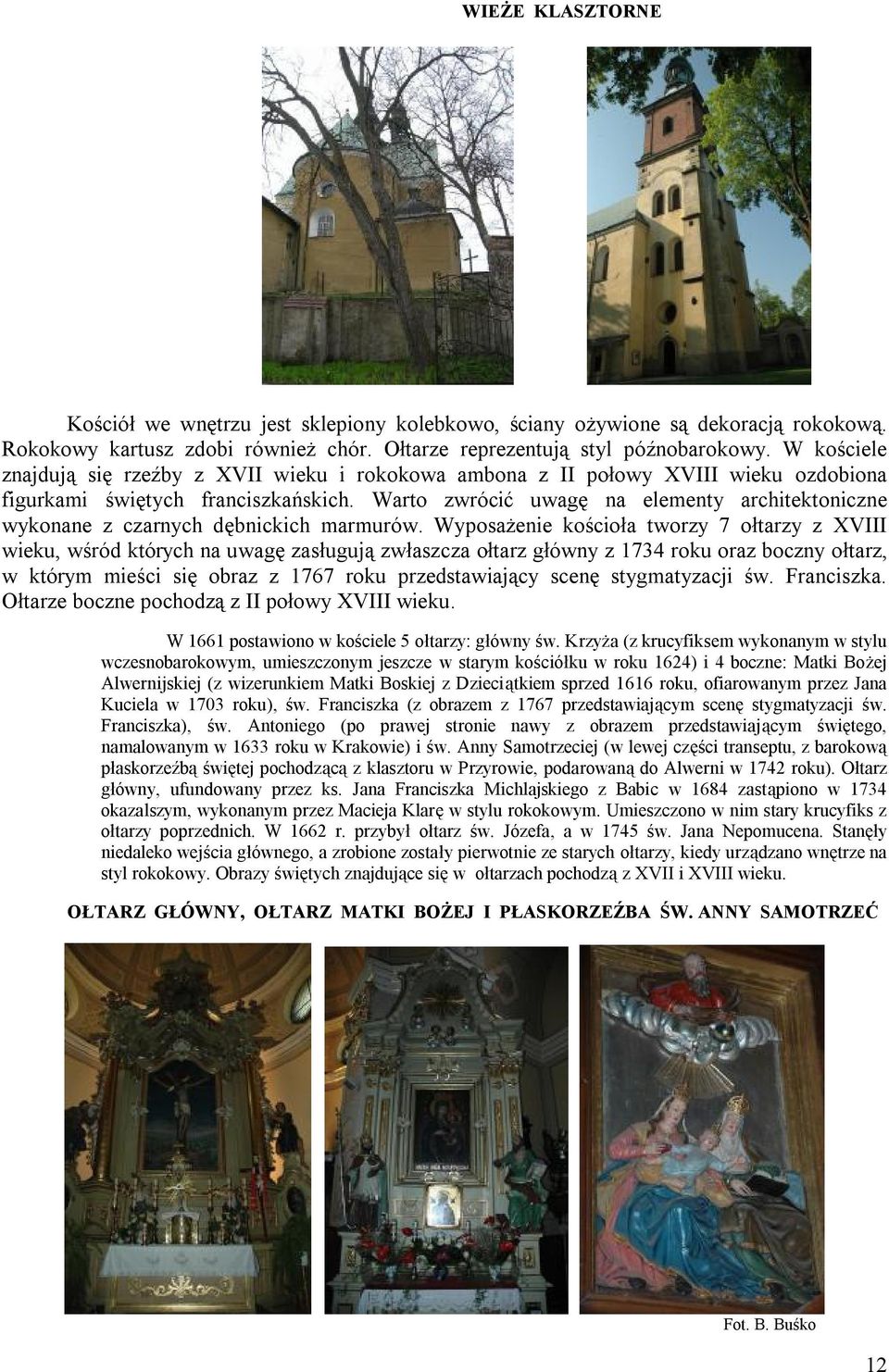 WIEŻE KLASZTORNE

Kościół we wnętrzu jest sklepiony kolebkowo, ściany ożywione są dekoracją rokokową. Rokokowy kartusz zdobi również chór. Ołtarze reprezentują styl późnobarokowy. W kościele znajdują się rzeźby z XVII wieku i rokokowa ambona z II połowy XVIII wieku ozdobiona figurkami świętych franciszkańskich. Warto zwrócić uwagę na elementy architektoniczne wykonane z czarnych dębnickich marmurów. Wyposażenie kościoła tworzy 7 ołtarzy z XVIII wieku, wśród których na uwagę zasługują zwłaszcza ołtarz główny z 1734 roku oraz boczny ołtarz, w którym mieści się obraz z 1767 roku przedstawiający scenę stygmatyzacji św. Franciszka. Ołtarze boczne pochodzą z II połowy XVIII wieku.

W 1661 postawiono w kościele 5 ołtarzy: główny św. Krzyża (z krucyfiksem wykonanym w stylu wczesnobarokowym, umieszczonym jeszcze w starym kościółku w roku 1624) i 4 boczne: Matki Bożej Alwernijskiej (z wizerunkiem Matki Boskiej z Dzieciątkiem sprzed 1616 roku, ofiarowanym przez Jana Kuciela w 1703 roku), św. Franciszka (z obrazem z 1767 przedstawiającym scenę stygmatyzacji św. Franciszka), św. Antoniego (po prawej stronie nawy z obrazem przedstawiającym świętego, namalowanym w 1633 roku w Krakowie) i św. Anny Samotrzeciej (w lewej części transeptu, z barokową płaskorzeźbą świętej pochodzącą z klasztoru w Przyrowie, podarowaną do Alwerni w 1742 roku). Ołtarz główny, ufundowany przez ks. Jana Franciszka Michlajskiego z Babic w 1684 zastąpiono w 1734 okazalszym, wykonanym przez Macieja Klarę w stylu rokokowym. Umieszczono w nim stary krucyfiks z ołtarzy poprzednich. W 1662 r. przybył ołtarz św. Józefa, a w 1745 św. Jana Nepomucena. Stanęły niedaleko wejścia głównego, a zrobione zostały pierwotnie ze starych ołtarzy, kiedy urządzano wnętrze na styl rokokowy. Obrazy świętych znajdujące się w ołtarzach pochodzą z XVII i XVIII wieku.

OŁTARZ GŁÓWNY, OŁTARZ MATKI BOŻEJ I PŁASKORZEŹBA ŚW. ANNY SAMOTRZEĆ

Fot. B. Buśko

12